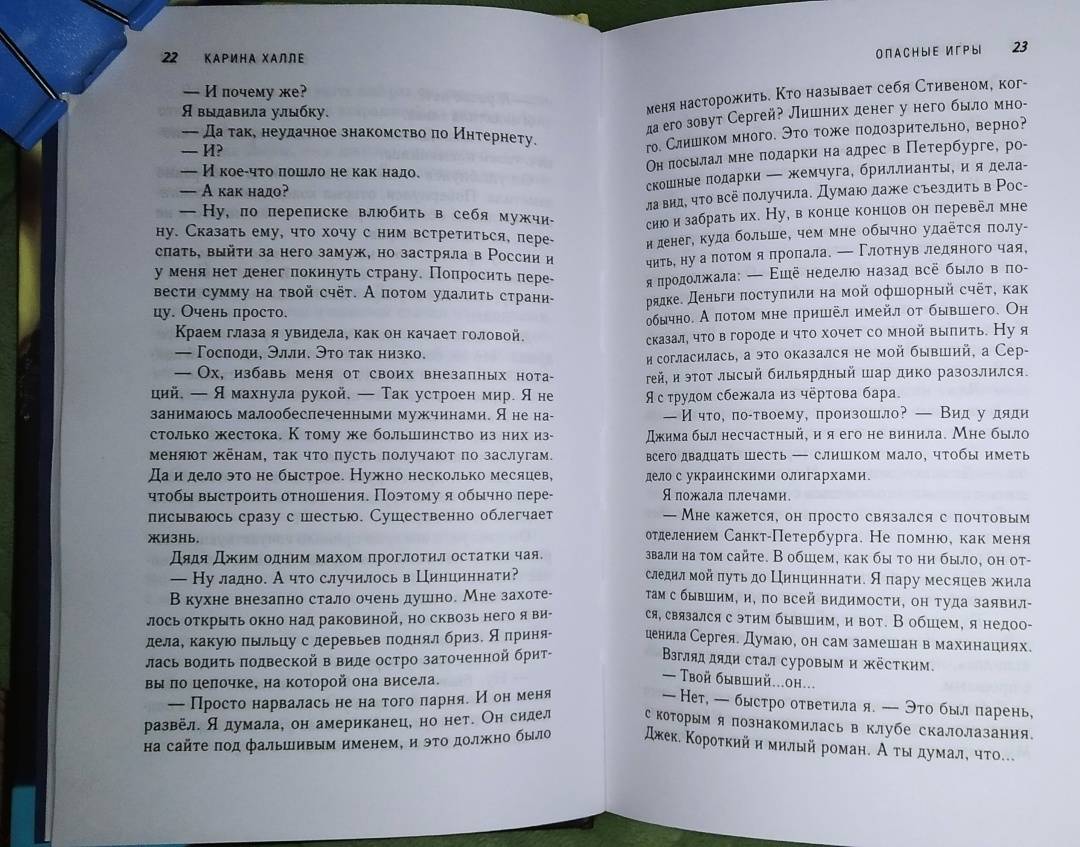 22 КАРИНА ХАЛЛЕ

— И почему же?

Я выдавила улыбку.

— Да так, неудачное знакомство по Интернету.

— И?

— И кое-что пошло не как надо.

— А как надо?

— Ну, по переписке влюбить в себя мужчину. Сказать ему, что хочу с ним встретиться, переспать, выйти за него замуж, но застряла в России и у меня нет денег покинуть страну. Попросить перевести сумму на твой счёт. А потом удалить страницу. Очень просто.

Краем глаза я увидела, как он качает головой.

— Господи, Элли. Это так низко.

— Ох, избавь меня от своих внезапных нотаций. — Я махнула рукой. — Так устроен мир. Я не занимаюсь малообеспеченными мужчинами. Я не настолько жестока. К тому же большинство из них изменяют жёнам, так что пусть получают по заслугам. Да и дело это не быстрое. Нужно несколько месяцев, чтобы выстроить отношения. Поэтому я обычно переписываюсь сразу с шестью. Существенно облегчает жизнь.

Дядя Джим одним махом проглотил остатки чая.

— Ну ладно. А что случилось в Цинциннати?

В кухне внезапно стало очень душно. Мне захотелось открыть окно над раковиной, но сквозь него я видела, какую пыльцу с деревьев поднял бриз. Я принялась водить подвеской в виде остро заточенной бритвы по цепочке, на которой она висела.

— Просто нарвалась не на того парня. И он меня развёл. Я думала, он американец, но нет. Он сидел на сайте под фальшивым именем, и это должно было

ОПАСНЫЕ ИГРЫ 23

меня насторожить. Кто называет себя Стивеном, когда его зовут Сергей? Лишних денег у него было много. Слишком много. Это тоже подозрительно, верно? Он посылал мне подарки на адрес в Петербурге, роскошные подарки — жемчуга, бриллианты, и я делала вид, что всё получила. Думаю даже съездить в Россию и забрать их. Ну, в конце концов он перевёл мне и денег, куда больше, чем мне обычно удаётся получить, ну а потом я пропала. — Глотнув ледяного чая, я продолжала: — Ещё неделю назад всё было в порядке. Деньги поступили на мой офшорный счёт, как обычно. А потом мне пришёл имейл от бывшего. Он сказал, что в городе и что хочет со мной выпить. Ну я и согласилась, а это оказался не мой бывший, а Сергей, и этот лысый бильярдный шар дико разозлился. Я с трудом сбежала из чёртова бара.

— И что, по-твоему, произошло? — Вид у дяди Джима был несчастный, и я его не винила. Мне было всего двадцать шесть — слишком мало, чтобы иметь дело с украинскими олигархами.

Я пожала плечами.

— Мне кажется, он просто связался с почтовым отделением Санкт-Петербурга. Не помню, как меня звали на том сайте. В общем, как бы то ни было, он отследил мой путь до Цинциннати. Я пару месяцев жила там с бывшим, и, по всей видимости, он туда заявился, связался с этим бывшим, и вот. В общем, я недооценила Сергея. Думаю, он сам замешан в махинациях.

Взгляд дяди стал суровым и жёстким.

— Твой бывший...он...

— Нет, — быстро ответила я. — Это был парень, с которым я познакомилась в клубе скалолазания. Джек. Короткий и милый роман. А ты думал, что...